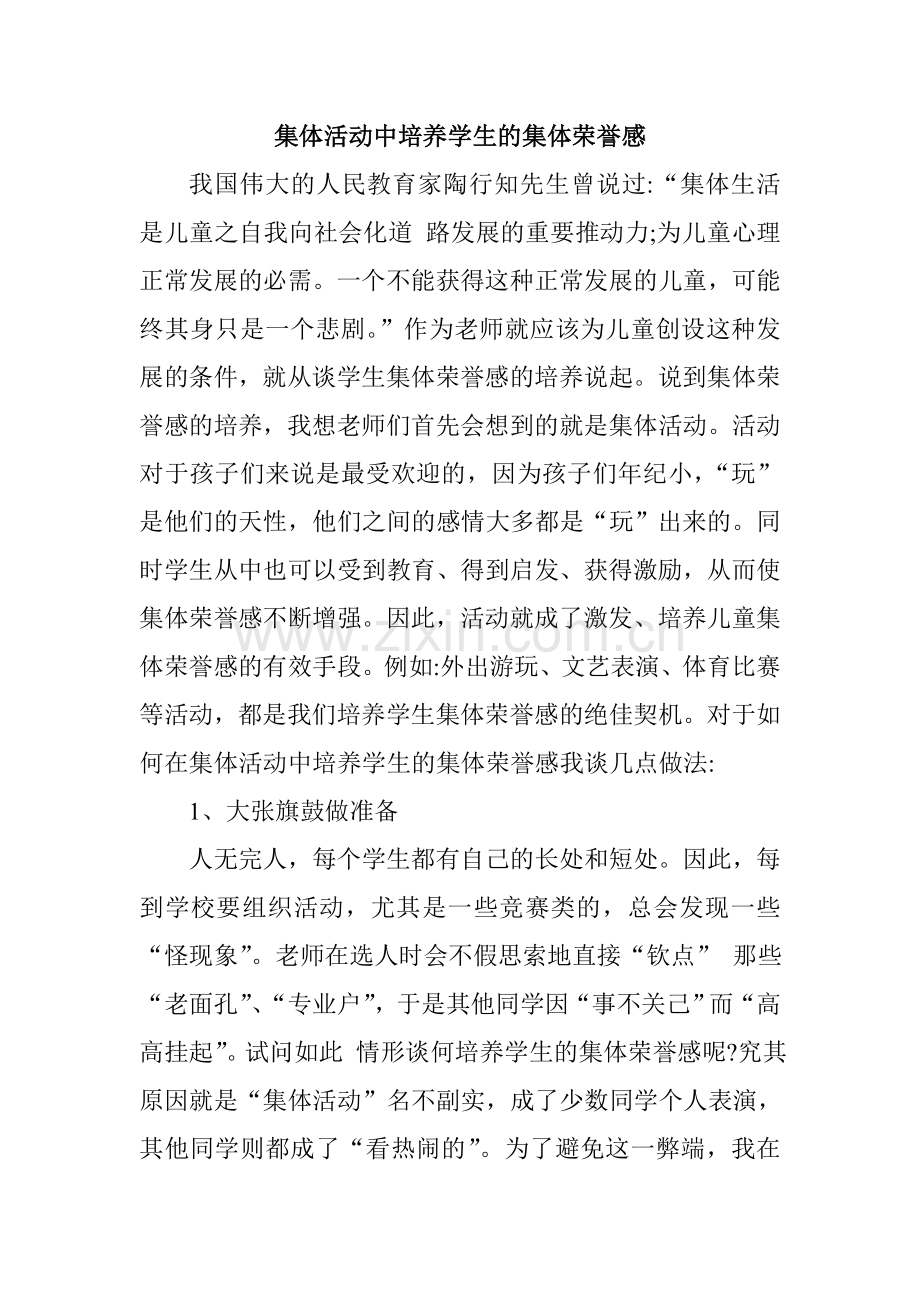 集体活动中培养学生的集体荣誉感

我国伟大的人民教育家陶行知先生曾说过:“集体生活是儿童之自我向社会化道 路发展的重要推动力;为儿童心理正常发展的必需。一个不能获得这种正常发展的儿童，可能终其身只是一个悲剧。”作为老师就应该为儿童创设这种发展的条件，就从谈学生集体荣誉感的培养说起。说到集体荣誉感的培养，我想老师们首先会想到的就是集体活动。活动对于孩子们来说是最受欢迎的，因为孩子们年纪小，“玩”是他们的天性，他们之间的感情大多都是“玩”出来的。同时学生从中也可以受到教育、得到启发、获得激励，从而使集体荣誉感不断增强。因此，活动就成了激发、培养儿童集体荣誉感的有效手段。例如:外出游玩、文艺表演、体育比赛等活动，都是我们培养学生集体荣誉感的绝佳契机。对于如何在集体活动中培养学生的集体荣誉感我谈几点做法:

1、大张旗鼓做准备

人无完人，每个学生都有自己的长处和短处。因此，每到学校要组织活动，尤其是一些竞赛类的，总会发现一些“怪现象”。老师在选人时会不假思索地直接“钦点” 那些“老面孔”、“专业户”，于是其他同学因“事不关己”而“高高挂起”。试问如此 情形谈何培养学生的集体荣誉感呢?究其原因就是“集体活动”名不副实，成了少数同学个人表演，其他同学则都成了“看热闹的”。为了避免这一弊端，我在

www.zixin.com.cn